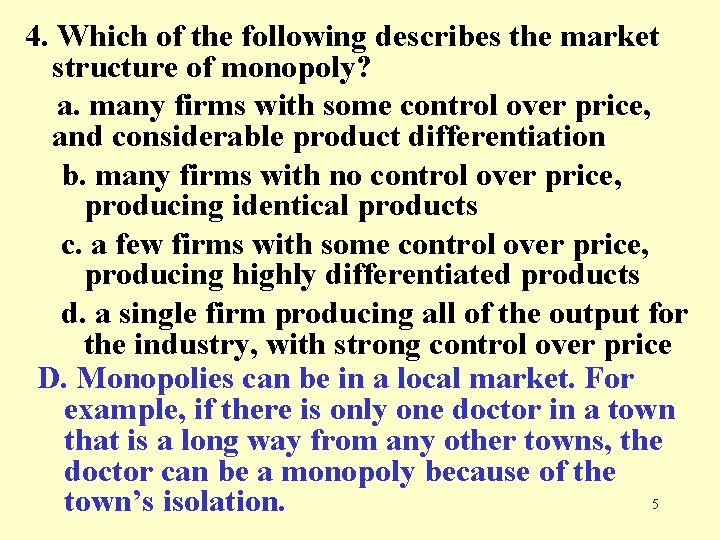 4. Which of the following describes the market structure of monopoly?

a. many firms with some control over price, and considerable product differentiation

b. many firms with no control over price, producing identical products

c. a few firms with some control over price, producing highly differentiated products

d. a single firm producing all of the output for the industry, with strong control over price

D. Monopolies can be in a local market. For example, if there is only one doctor in a town that is a long way from any other towns, the doctor can be a monopoly because of the town's isolation.

5